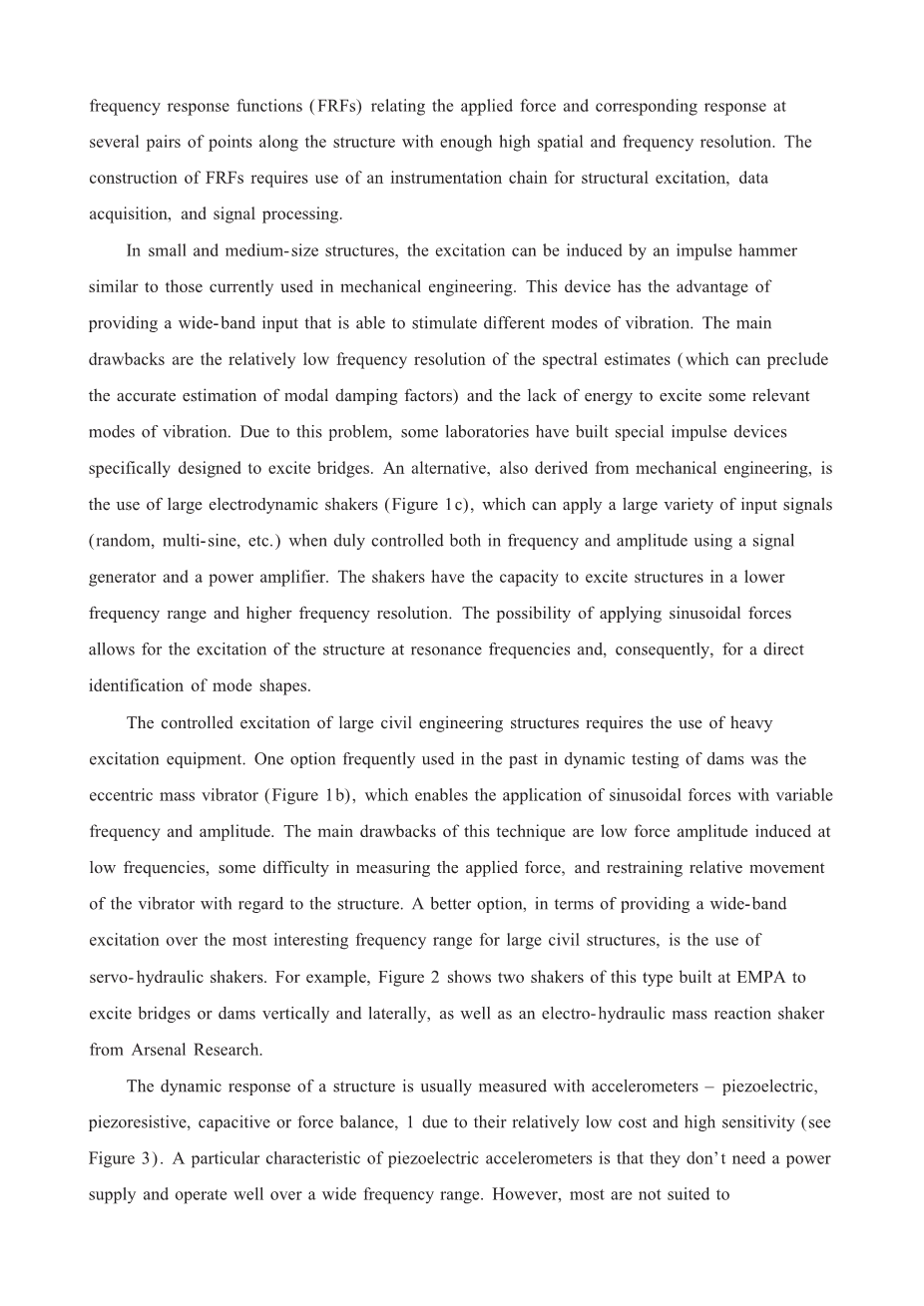 frequency response functions (FRFs) relating the applied force and corresponding response at several pairs of points along the structure with enough high spatial and frequency resolution. The construction of FRFs requires use of an instrumentation chain for structural excitation, data acquisition, and signal processing.

In small and medium-size structures, the excitation can be induced by an impulse hammer similar to those currently used in mechanical engineering. This device has the advantage of providing a wide-band input that is able to stimulate different modes of vibration. The main drawbacks are the relatively low frequency resolution of the spectral estimates (which can preclude the accurate estimation of modal damping factors) and the lack of energy to excite some relevant modes of vibration. Due to this problem, some laboratories have built special impulse devices specifically designed to excite bridges. An alternative, also derived from mechanical engineering, is the use of large electrodynamic shakers (Figure 1c), which can apply a large variety of input signals (random, multi-sine, etc.) when duly controlled both in frequency and amplitude using a signal generator and a power amplifier. The shakers have the capacity to excite structures in a lower frequency range and higher frequency resolution. The possibility of applying sinusoidal forces allows for the excitation of the structure at resonance frequencies and, consequently, for a direct identification of mode shapes.

The controlled excitation of large civil engineering structures requires the use of heavy excitation equipment. One option frequently used in the past in dynamic testing of dams was the eccentric mass vibrator (Figure 1b), which enables the application of sinusoidal forces with variable frequency and amplitude. The main drawbacks of this technique are low force amplitude induced at low frequencies, some difficulty in measuring the applied force, and restraining relative movement of the vibrator with regard to the structure. A better option, in terms of providing a wide-band excitation over the most interesting frequency range for large civil structures, is the use of servo-hydraulic shakers. For example, Figure 2 shows two shakers of this type built at EMPA to excite bridges or dams vertically and laterally, as well as an electro-hydraulic mass reaction shaker from Arsenal Research.

The dynamic response of a structure is usually measured with accelerometers – piezoelectric, piezoresistive, capacitive or force balance, 1 due to their relatively low cost and high sensitivity (see Figure 3). A particular characteristic of piezoelectric accelerometers is that they don't need a power supply and operate well over a wide frequency range. However, most are not suited to